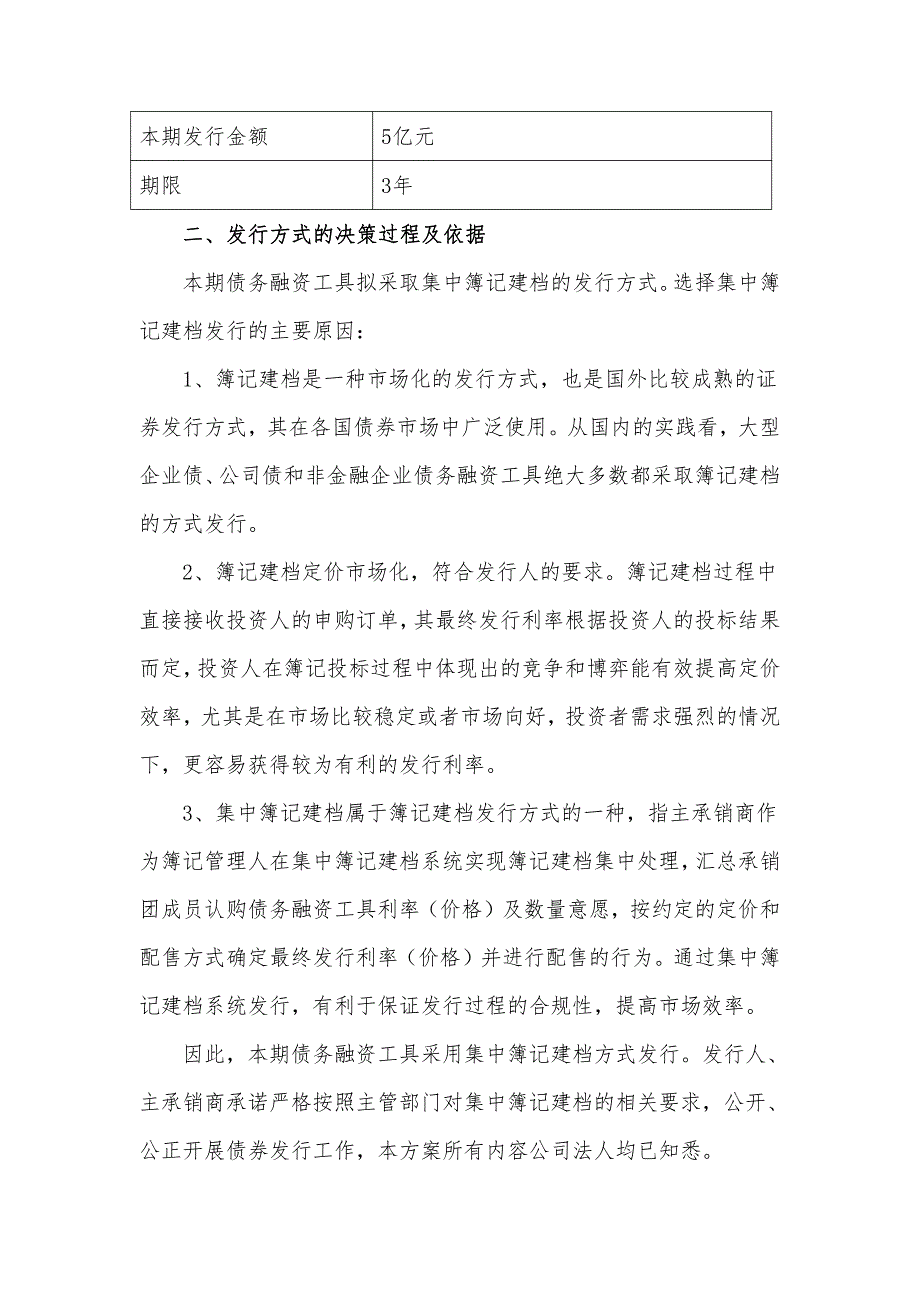 | 本期发行金额 | 5亿元 |
|---|---|
| 期限 | 3年 |

二、发行方式的决策过程及依据

本期债务融资工具拟采取集中簿记建档的发行方式。选择集中簿记建档发行的主要原因：

1、簿记建档是一种市场化的发行方式，也是国外比较成熟的证券发行方式，其在各国债券市场中广泛使用。从国内的实践看，大型企业债、公司债和非金融企业债务融资工具绝大多数都采取簿记建档的方式发行。

2、簿记建档定价市场化，符合发行人的要求。簿记建档过程中直接接收投资人的申购订单，其最终发行利率根据投资人的投标结果而定，投资人在簿记投标过程中体现出的竞争和博弈能有效提高定价效率，尤其是在市场比较稳定或者市场向好，投资者需求强烈的情况下，更容易获得较为有利的发行利率。

3、集中簿记建档属于簿记建档发行方式的一种，指主承销商作为簿记管理人在集中簿记建档系统实现簿记建档集中处理，汇总承销团成员认购债务融资工具利率（价格）及数量意愿，按约定的定价和配售方式确定最终发行利率（价格）并进行配售的行为。通过集中簿记建档系统发行，有利于保证发行过程的合规性，提高市场效率。

因此，本期债务融资工具采用集中簿记建档方式发行。发行人、主承销商承诺严格按照主管部门对集中簿记建档的相关要求，公开、公正开展债券发行工作，本方案所有内容公司法人均已知悉。